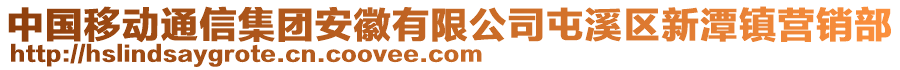 中国移动通信集团安徽有限公司屯溪区新潭镇营销部
http://hslindsaygrote.cn.coovee.com